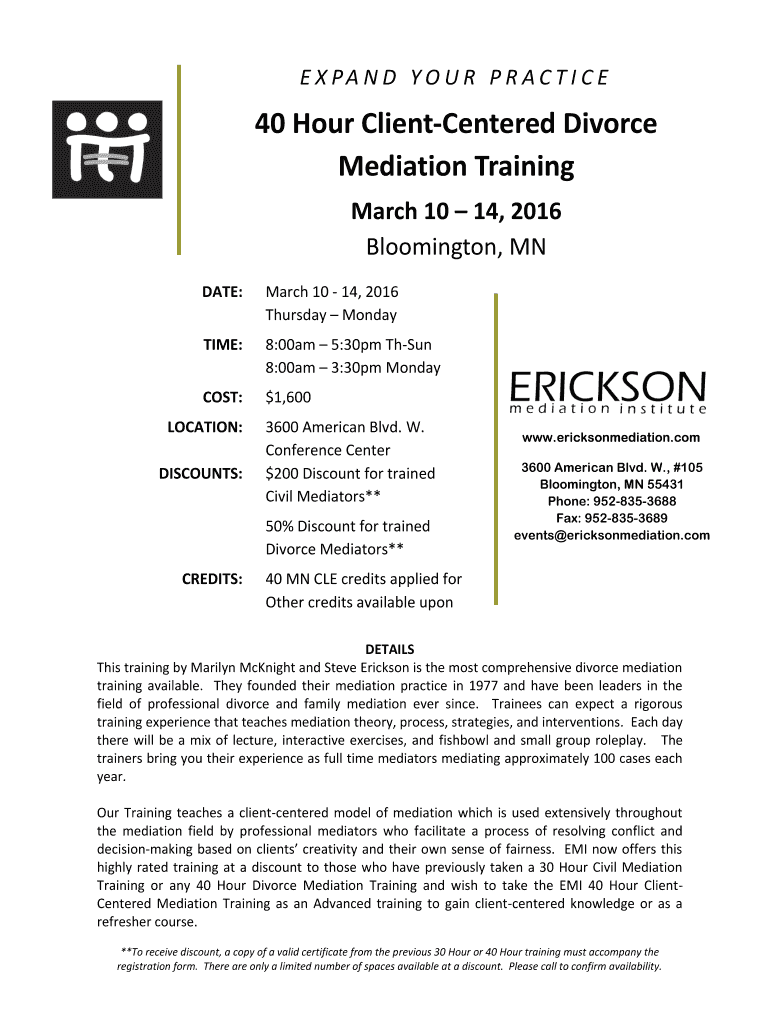 EXPAND YOUR PRACTICE

40 Hour Client-Centered Divorce Mediation Training

March 10 – 14, 2016

Bloomington, MN

DATE: March 10 - 14, 2016
Thursday – Monday

TIME: 8:00am – 5:30pm Th-Sun
8:00am – 3:30pm Monday

COST: $1,600

LOCATION: 3600 American Blvd. W.
Conference Center

DISCOUNTS: $200 Discount for trained Civil Mediators**

50% Discount for trained Divorce Mediators**

CREDITS: 40 MN CLE credits applied for
Other credits available upon

ERICKSON
mediation institute

www.ericksonmediation.com

3600 American Blvd. W., #105
Bloomington, MN 55431
Phone: 952-835-3688
Fax: 952-835-3689
events@ericksonmediation.com

DETAILS

This training by Marilyn McKnight and Steve Erickson is the most comprehensive divorce mediation training available. They founded their mediation practice in 1977 and have been leaders in the field of professional divorce and family mediation ever since. Trainees can expect a rigorous training experience that teaches mediation theory, process, strategies, and interventions. Each day there will be a mix of lecture, interactive exercises, and fishbowl and small group roleplay. The trainers bring you their experience as full time mediators mediating approximately 100 cases each year.

Our Training teaches a client-centered model of mediation which is used extensively throughout the mediation field by professional mediators who facilitate a process of resolving conflict and decision-making based on clients' creativity and their own sense of fairness. EMI now offers this highly rated training at a discount to those who have previously taken a 30 Hour Civil Mediation Training or any 40 Hour Divorce Mediation Training and wish to take the EMI 40 Hour Client-Centered Mediation Training as an Advanced training to gain client-centered knowledge or as a refresher course.

**To receive discount, a copy of a valid certificate from the previous 30 Hour or 40 Hour training must accompany the registration form. There are only a limited number of spaces available at a discount. Please call to confirm availability.